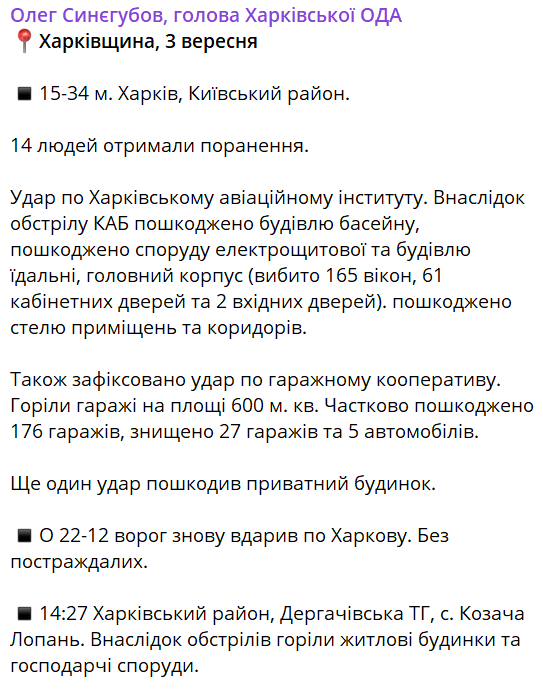 Олег Синєгубов, голова Харківської ОДА
📍Харківщина, 3 вересня

◾ 15-34 м. Харків, Київський район.

14 людей отримали поранення.

Удар по Харківському авіаційному інституту. Внаслідок обстрілу КАБ пошкоджено будівлю басейну, пошкоджено споруду електрощитової та будівлю їдальні, головний корпус (вибито 165 вікон, 61 кабінетних дверей та 2 вхідних дверей). пошкоджено стелю приміщень та коридорів.

Також зафіксовано удар по гаражному кооперативу. Горіли гаражі на площі 600 м. кв. Частково пошкоджено 176 гаражів, знищено 27 гаражів та 5 автомобілів.

Ще один удар пошкодив приватний будинок.

◾ О 22-12 ворог знову вдарив по Харкову. Без постраждалих.

◾ 14:27 Харківський район, Дергачівська ТГ, с. Козача Лопань. Внаслідок обстрілів горіли житлові будинки та господарчі споруди.